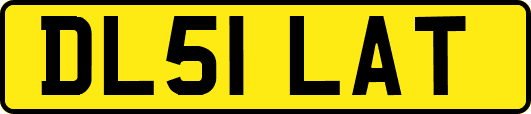 DL51 LAT